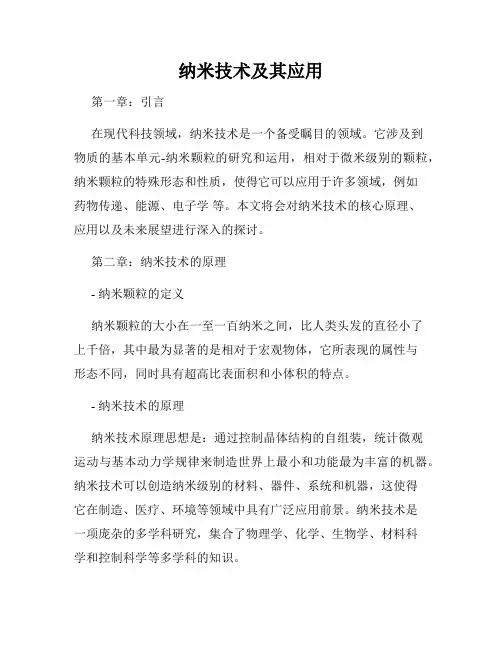 纳米技术及其应用

第一章：引言

在现代科技领域，纳米技术是一个备受瞩目的领域。它涉及到物质的基本单元-纳米颗粒的研究和运用，相对于微米级别的颗粒，纳米颗粒的特殊形态和性质，使得它可以应用于许多领域，例如药物传递、能源、电子学 等。本文将会对纳米技术的核心原理、应用以及未来展望进行深入的探讨。

第二章：纳米技术的原理

- 纳米颗粒的定义

纳米颗粒的大小在一至一百纳米之间，比人类头发的直径小了上千倍，其中最为显著的是相对于宏观物体，它所表现的属性与形态不同，同时具有超高比表面积和小体积的特点。

- 纳米技术的原理

纳米技术原理思想是：通过控制晶体结构的自组装，统计微观运动与基本动力学规律来制造世界上最小和功能最为丰富的机器。纳米技术可以创造纳米级别的材料、器件、系统和机器，这使得它在制造、医疗、环境等领域中具有广泛应用前景。纳米技术是一项庞杂的多学科研究，集合了物理学、化学、生物学、材料科学和控制科学等多学科的知识。